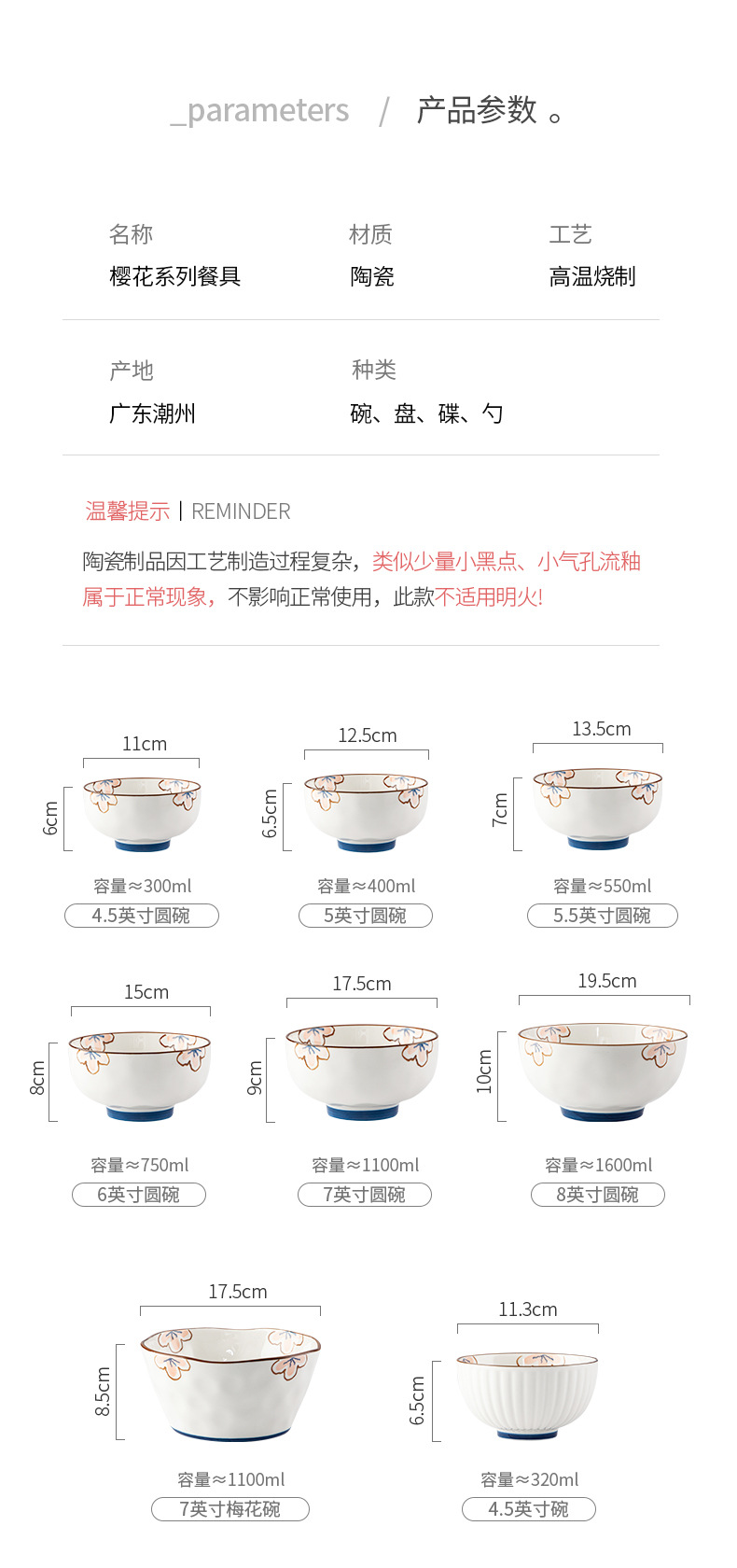 _parameters / 产品参数。

名称
樱花系列餐具

材质
陶瓷

工艺
高温烧制

产地
广东潮州

种类
碗、盘、碟、勺

温馨提示 | REMINDER

陶瓷制品因工艺制造过程复杂，类似少量小黑点、小气孔流釉属于正常现象，不影响正常使用，此款不适用明火!

11cm
6cm
容量≈300ml
4.5英寸圆碗

12.5cm
6.5cm
容量≈400ml
5英寸圆碗

13.5cm
7cm
容量≈550ml
5.5英寸圆碗

15cm
8cm
容量≈750ml
6英寸圆碗

17.5cm
9cm
容量≈1100ml
7英寸圆碗

19.5cm
10cm
容量≈1600ml
8英寸圆碗

17.5cm
8.5cm
容量≈1100ml
7英寸梅花碗

11.3cm
6.5cm
容量≈320ml
4.5英寸碗